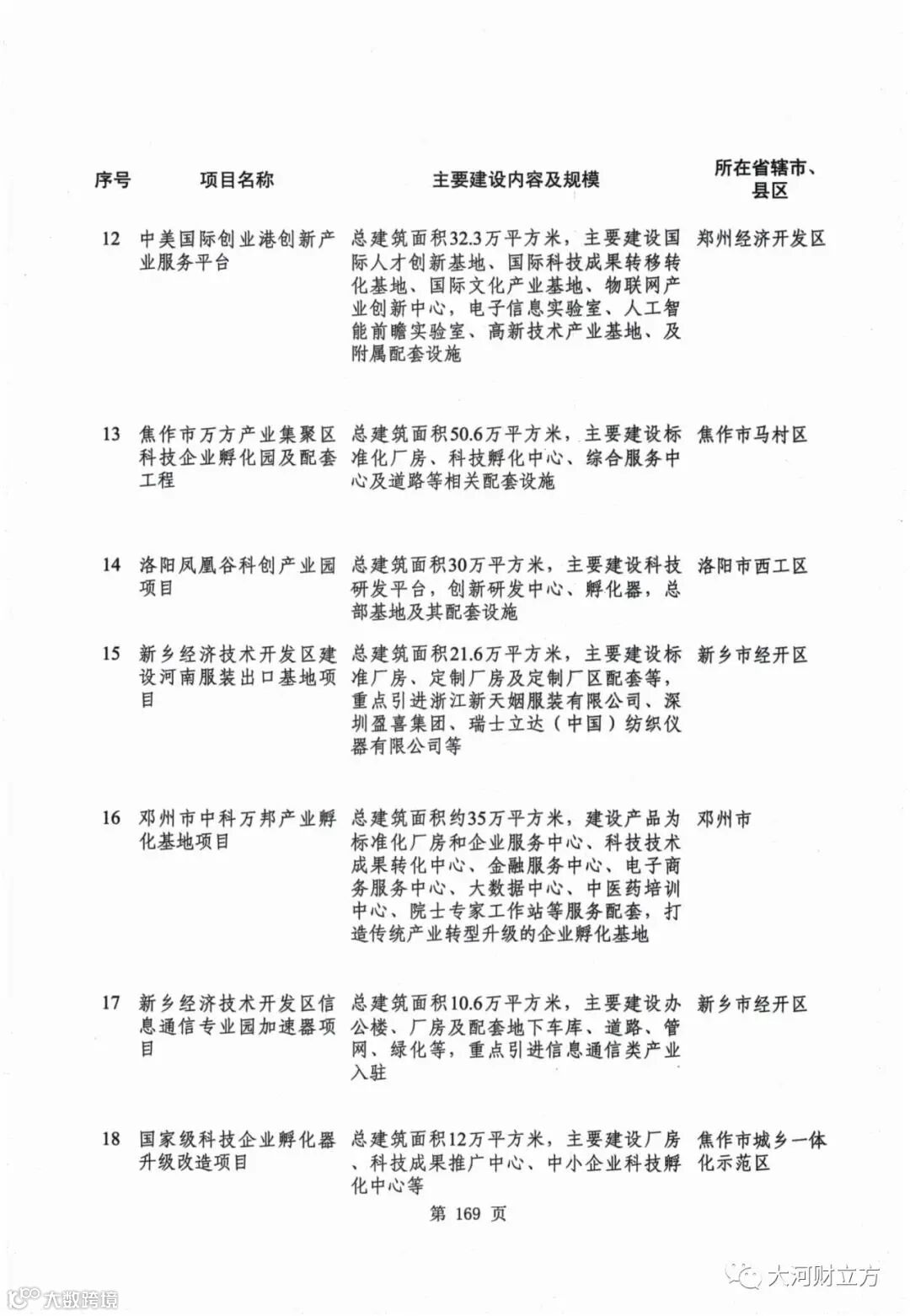 | 序号 | 项目名称 | 主要建设内容及规模 | 所在省辖市、县区 |
|---|---|---|---|
| 12 | 中美国际创业港创新产业服务平台 | 总建筑面积32.3万平方米，主要建设国际人才创新基地、国际科技成果转移转化基地、国际文化产业基地、物联网产业创新中心，电子信息实验室、人工智能前瞻实验室、高新技术产业基地、及附属配套设施 | 郑州经济开发区 |
| 13 | 焦作市万方产业集聚区科技企业孵化园及配套工程 | 总建筑面积50.6万平方米，主要建设标准化厂房、科技孵化中心、综合服务中心及道路等相关配套设施 | 焦作市马村区 |
| 14 | 洛阳凤凰谷科创产业园项目 | 总建筑面积30万平方米，主要建设科技研发平台，创新研发中心、孵化器，总部基地及其配套设施 | 洛阳市西工区 |
| 15 | 新乡经济技术开发区建设河南服装出口基地项目 | 总建筑面积21.6万平方米，主要建设标准厂房、定制厂房及定制厂区配套等，重点引进浙江新天姻服装有限公司、深圳盈喜集团、瑞士立达（中国）纺织仪器有限公司等 | 新乡市经开区 |
| 16 | 邓州市中科万邦产业孵化基地项目 | 总建筑面积约35万平方米，建设产品为标准化厂房和企业服务中心、科技技术成果转化中心、金融服务中心、电子商务服务中心、大数据中心、中医药培训中心、院士专家工作站等服务配套，打造传统产业转型升级的企业孵化基地 | 邓州市 |
| 17 | 新乡经济技术开发区信息通信专业园加速器项目 | 总建筑面积10.6万平方米，主要建设办公楼、厂房及配套地下车库、道路、管网、绿化等，重点引进信息通信类产业入驻 | 新乡市经开区 |
| 18 | 国家级科技企业孵化器升级改造项目 | 总建筑面积12万平方米，主要建设厂房、科技成果推广中心、中小企业科技孵化中心等 | 焦作市城乡一体化示范区 |

第 169 页

大数跨境

大河财立方